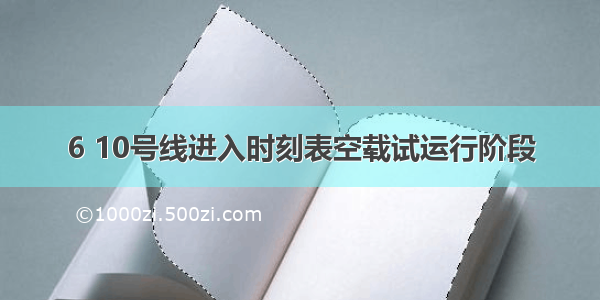 6 10号线进入时刻表空载试运行阶段

©1000zi.500zi.com